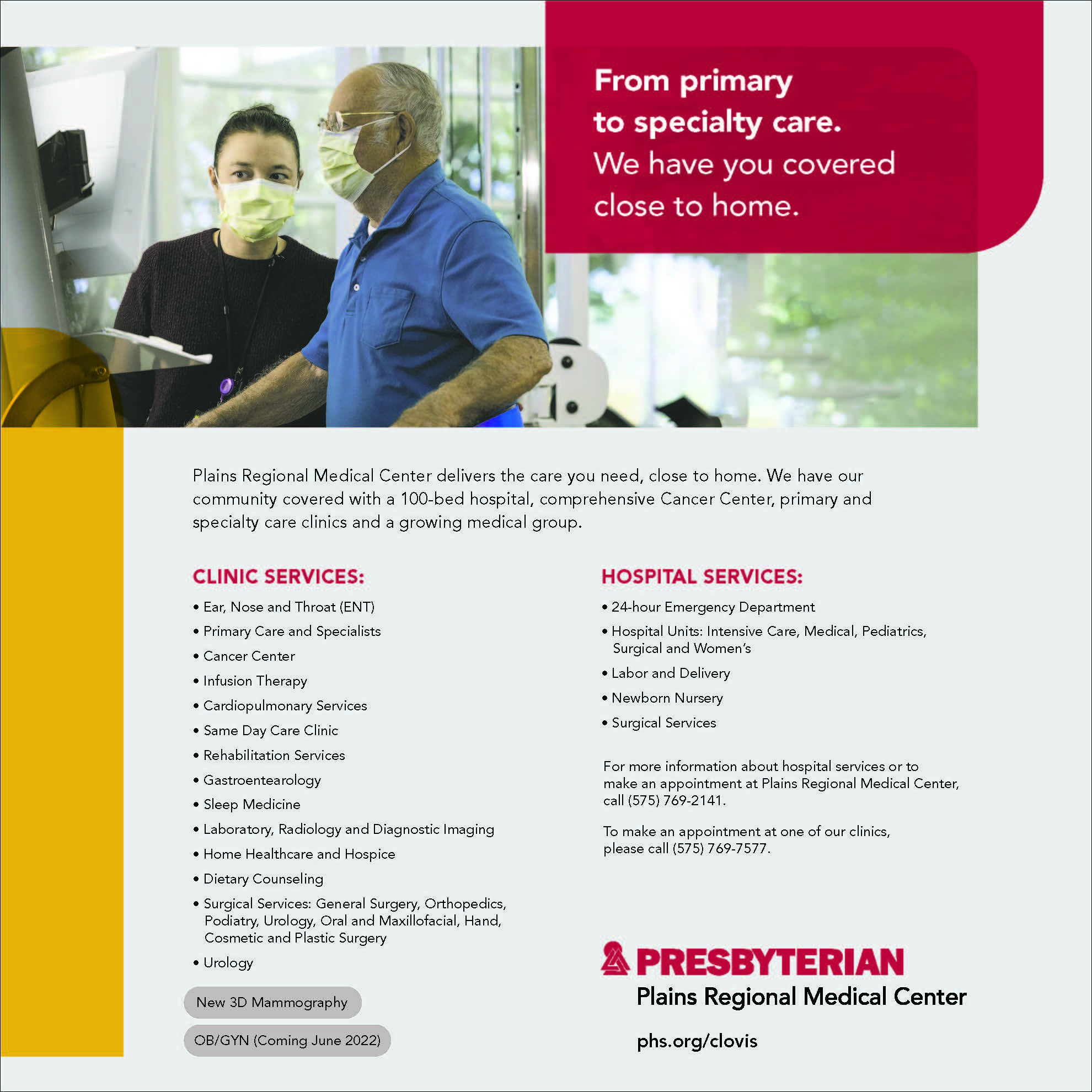 From primary to specialty care.
We have you covered close to home.

Plains Regional Medical Center delivers the care you need, close to home. We have our community covered with a 100-bed hospital, comprehensive Cancer Center, primary and specialty care clinics and a growing medical group.

CLINIC SERVICES:

• Ear, Nose and Throat (ENT)
• Primary Care and Specialists
• Cancer Center
• Infusion Therapy
• Cardiopulmonary Services
• Same Day Care Clinic
• Rehabilitation Services
• Gastroentearology
• Sleep Medicine
• Laboratory, Radiology and Diagnostic Imaging
• Home Healthcare and Hospice
• Dietary Counseling
• Surgical Services: General Surgery, Orthopedics, Podiatry, Urology, Oral and Maxillofacial, Hand, Cosmetic and Plastic Surgery
• Urology

New 3D Mammography

OB/GYN (Coming June 2022)

HOSPITAL SERVICES:

• 24-hour Emergency Department
• Hospital Units: Intensive Care, Medical, Pediatrics, Surgical and Women's
• Labor and Delivery
• Newborn Nursery
• Surgical Services

For more information about hospital services or to make an appointment at Plains Regional Medical Center, call (575) 769-2141.

To make an appointment at one of our clinics, please call (575) 769-7577.

PRESBYTERIAN
Plains Regional Medical Center

phs.org/clovis